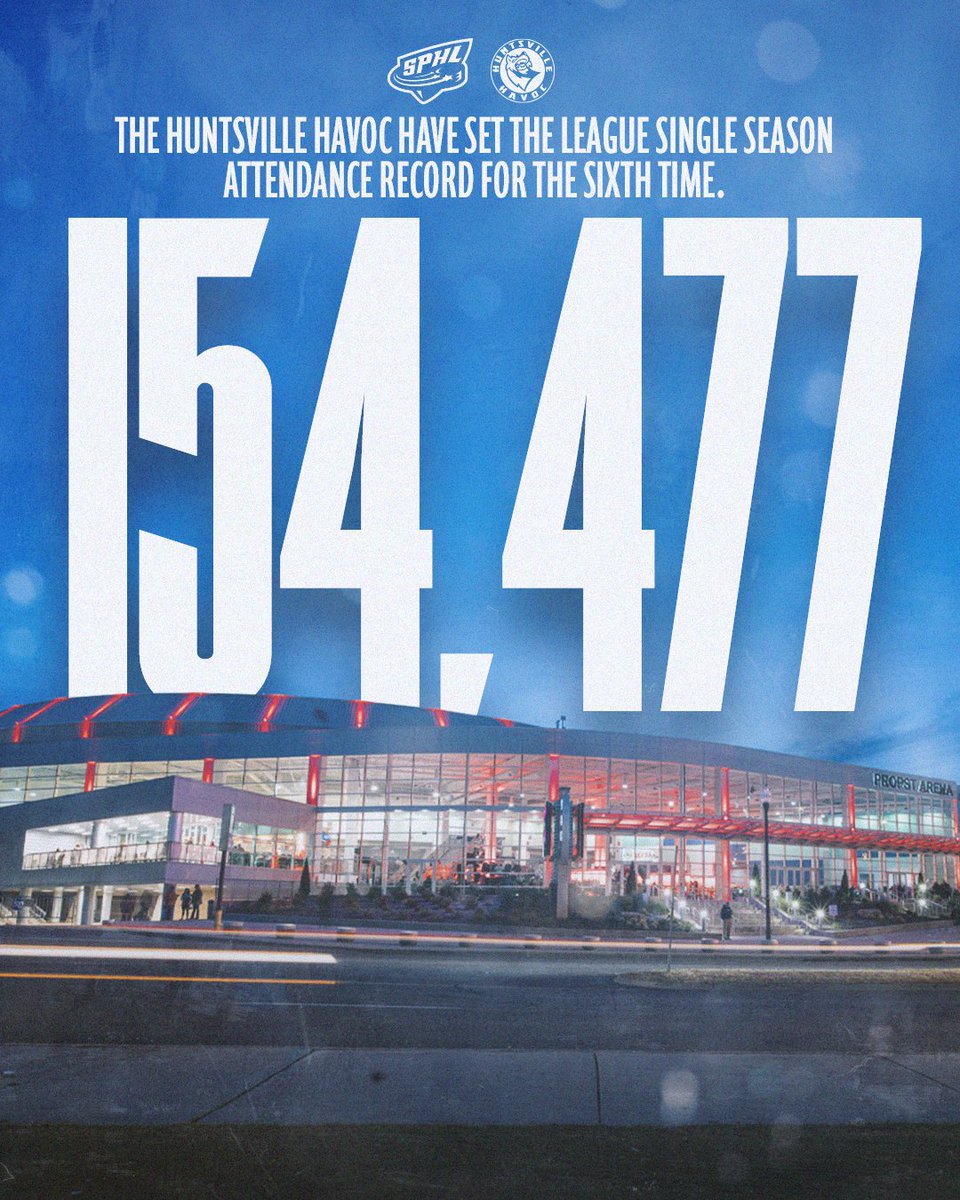 SPHL

HUNTSVILLE HAVOC

THE HUNTSVILLE HAVOC HAVE SET THE LEAGUE SINGLE SEASON ATTENDANCE RECORD FOR THE SIXTH TIME.

154,477

PROPST ARENA